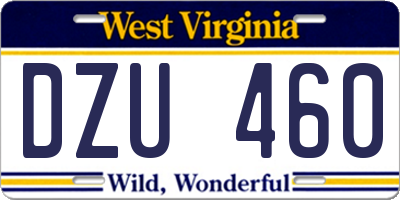 West Virginia

DZU 460

Wild, Wonderful